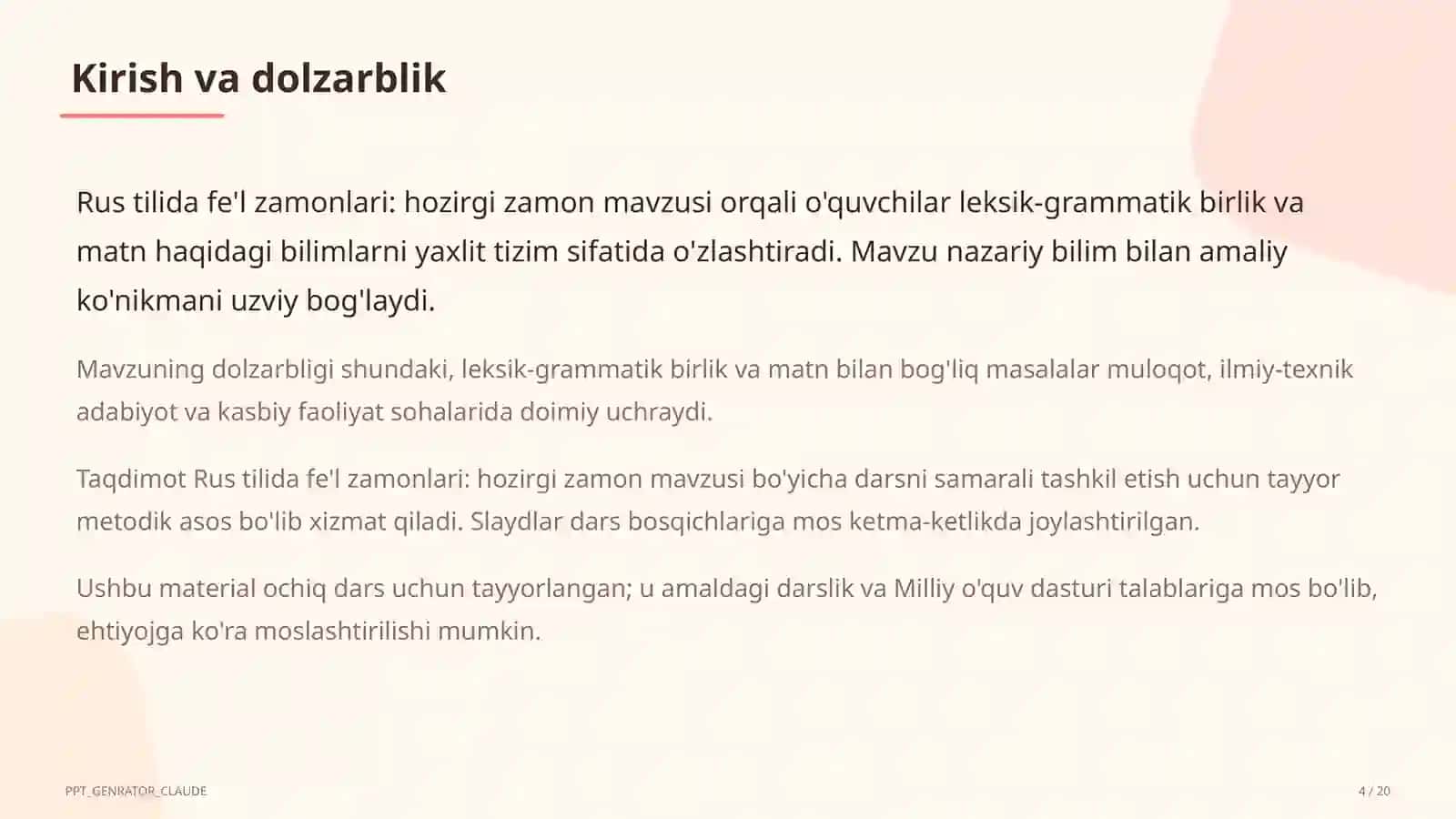 Kirish va dolzarblik

Rus tilida fe'l zamonlari: hozirgi zamon mavzusi orqali o'quvchilar leksik-grammatik birlik va matn haqidagi bilimlarni yaxlit tizim sifatida o'zlashtiradi. Mavzu nazariy bilim bilan amaliy ko'nikmani uzviy bog'laydi.

Mavzuning dolzarbligi shundaki, leksik-grammatik birlik va matn bilan bog'liq masalalar muloqot, ilmiy-texnik adabiyot va kasbiy faoliyat sohalarida doimiy uchraydi.

Taqdimot Rus tilida fe'l zamonlari: hozirgi zamon mavzusi bo'yicha darsni samarali tashkil etish uchun tayyor metodik asos bo'lib xizmat qiladi. Slaydlar dars bosqichlariga mos ketma-ketlikda joylashtirilgan.

Ushbu material ochiq dars uchun tayyorlangan; u amaldagi darslik va Milliy o'quv dasturi talablariga mos bo'lib, ehtiyojga ko'ra moslashtirilishi mumkin.

PPT_GENRATOR_CLAUDE

4 / 20